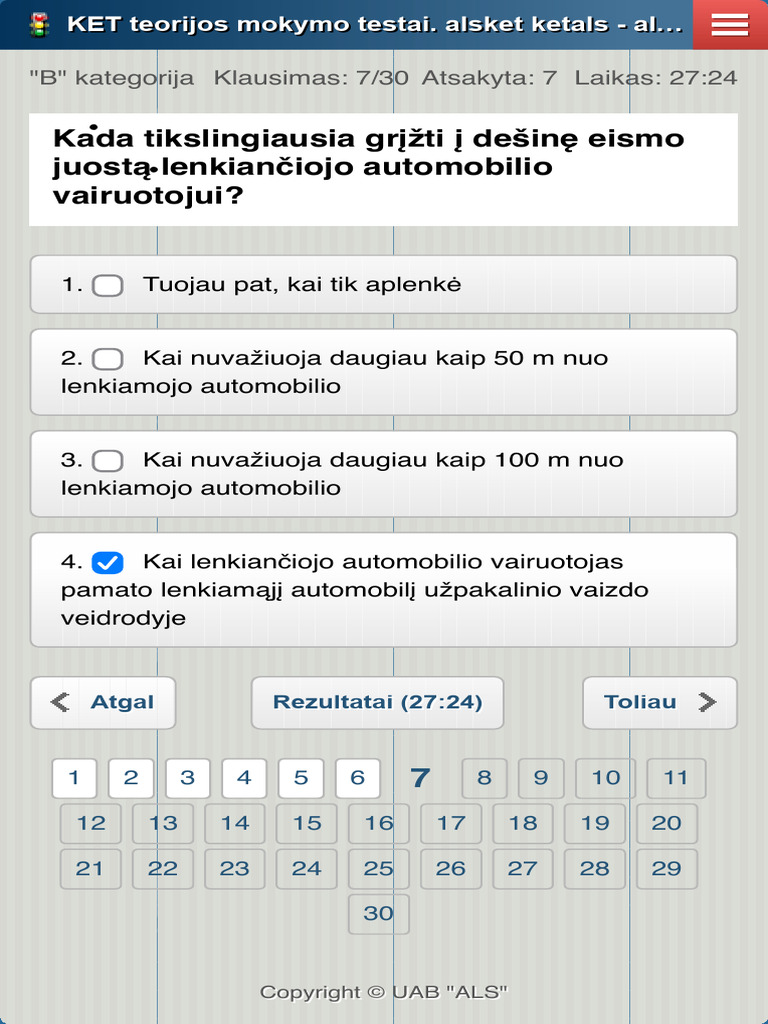 KET teorijos mokymo testai. alsket ketals - al...

"B" kategorija Klausimas: 7/30 Atsakyta: 7 Laikas: 27:24

Kada tikslingiausia grįžti į dešinę eismo juostą lenkiančiojo automobilio vairuotojui?

1. Tuojau pat, kai tik aplenkė

2. Kai nuvažiuoja daugiau kaip 50 m nuo lenkiamojo automobilio

3. Kai nuvažiuoja daugiau kaip 100 m nuo lenkiamojo automobilio

4. Kai lenkiančiojo automobilio vairuotojas pamato lenkiamąjį automobilį užpakalinio vaizdo veidrodyje

Atgal

Rezultatai (27:24)

Toliau

1 2 3 4 5 6 7 8 9 10 11
12 13 14 15 16 17 18 19 20
21 22 23 24 25 26 27 28 29
30

Copyright © UAB "ALS"